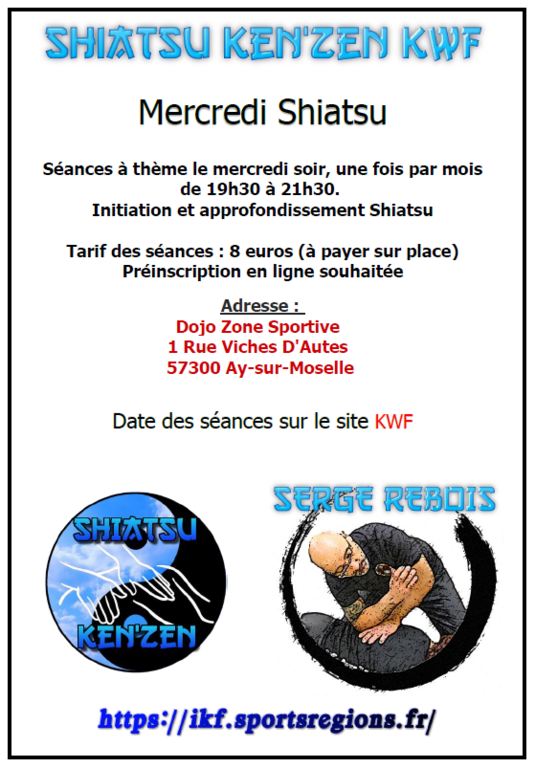 SHIATSU KEN'ZEN KWF

Mercredi Shiatsu

Séances à thème le mercredi soir, une fois par mois de 19h30 à 21h30.
Initiation et approfondissement Shiatsu

Tarif des séances : 8 euros (à payer sur place)
Préinscription en ligne souhaitée

Adresse :
Dojo Zone Sportive
1 Rue Viches D'Autes
57300 Ay-sur-Moselle

Date des séances sur le site KWF

SHIATSU
KEN'ZEN

SERGE REBOIS

https://ikf.sportsregions.fr/